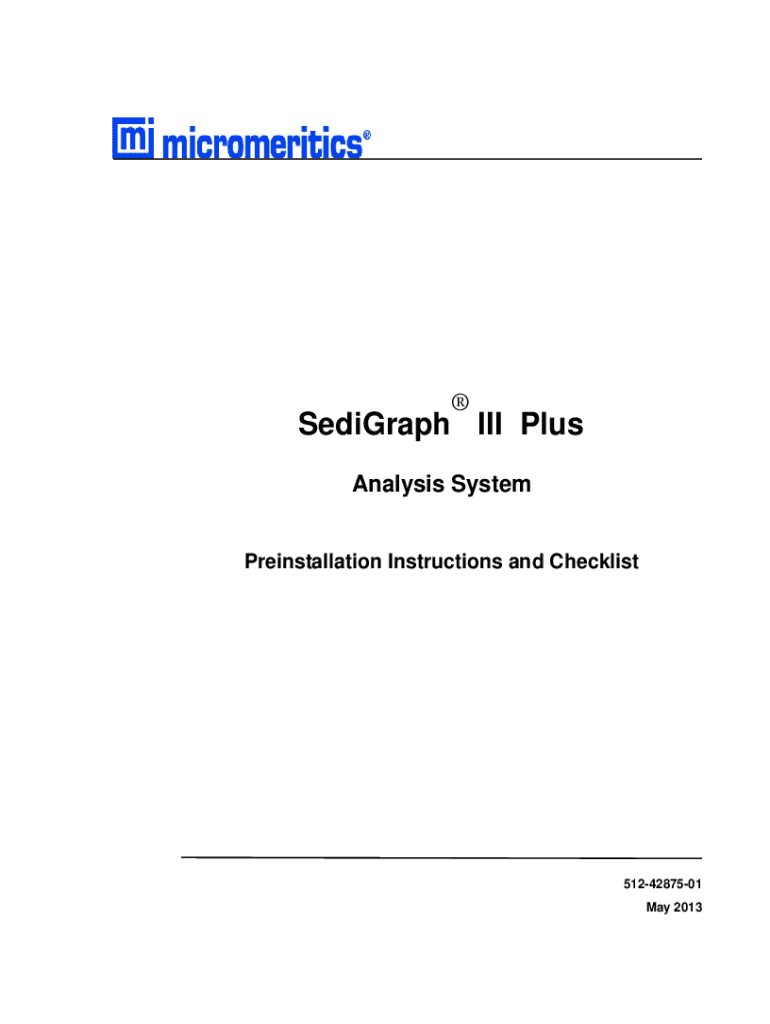 mi micromeritics®

SediGraph® III Plus

Analysis System

Preinstallation Instructions and Checklist

512-42875-01

May 2013